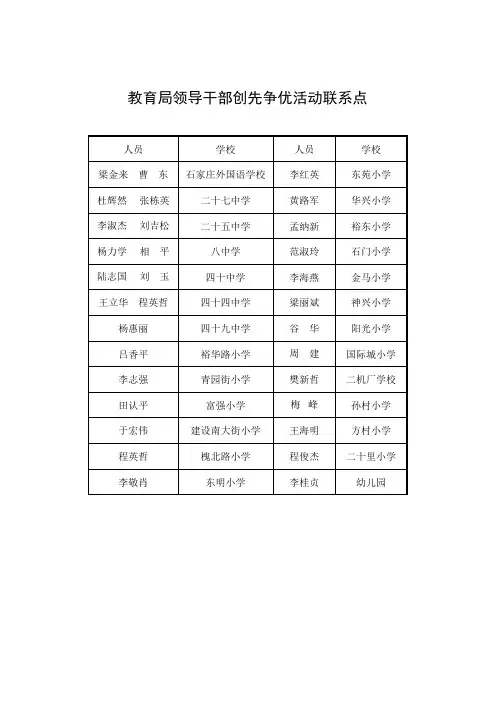 教育局领导干部创先争优活动联系点

| 人员 | 学校 | 人员 | 学校 |
|---|---|---|---|
| 梁金来　曹　东 | 石家庄外国语学校 | 李红英 | 东苑小学 |
| 杜辉然　张栋英 | 二十七中学 | 黄路军 | 华兴小学 |
| 李淑杰　刘吉松 | 二十五中学 | 孟纳新 | 裕东小学 |
| 杨力学　相　平 | 八中学 | 范淑玲 | 石门小学 |
| 陆志国　刘　玉 | 四十中学 | 李海燕 | 金马小学 |
| 王立华　程英哲 | 四十四中学 | 梁丽斌 | 神兴小学 |
| 杨惠丽 | 四十九中学 | 谷　华 | 阳光小学 |
| 吕香平 | 裕华路小学 | 周　建 | 国际城小学 |
| 李志强 | 青园街小学 | 樊新哲 | 二机厂学校 |
| 田认平 | 富强小学 | 梅　峰 | 孙村小学 |
| 于宏伟 | 建设南大街小学 | 王海明 | 方村小学 |
| 程英哲 | 槐北路小学 | 程俊杰 | 二十里小学 |
| 李敏肖 | 东明小学 | 李桂贞 | 幼儿园 |